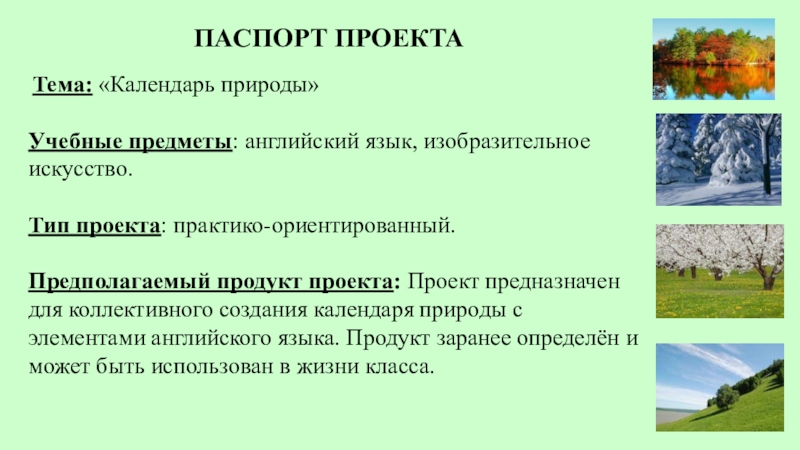 ПАСПОРТ ПРОЕКТА

Тема: «Календарь природы»

Учебные предметы: английский язык, изобразительное искусство.

Тип проекта: практико-ориентированный.

Предполагаемый продукт проекта: Проект предназначен для коллективного создания календаря природы с элементами английского языка. Продукт заранее определён и может быть использован в жизни класса.